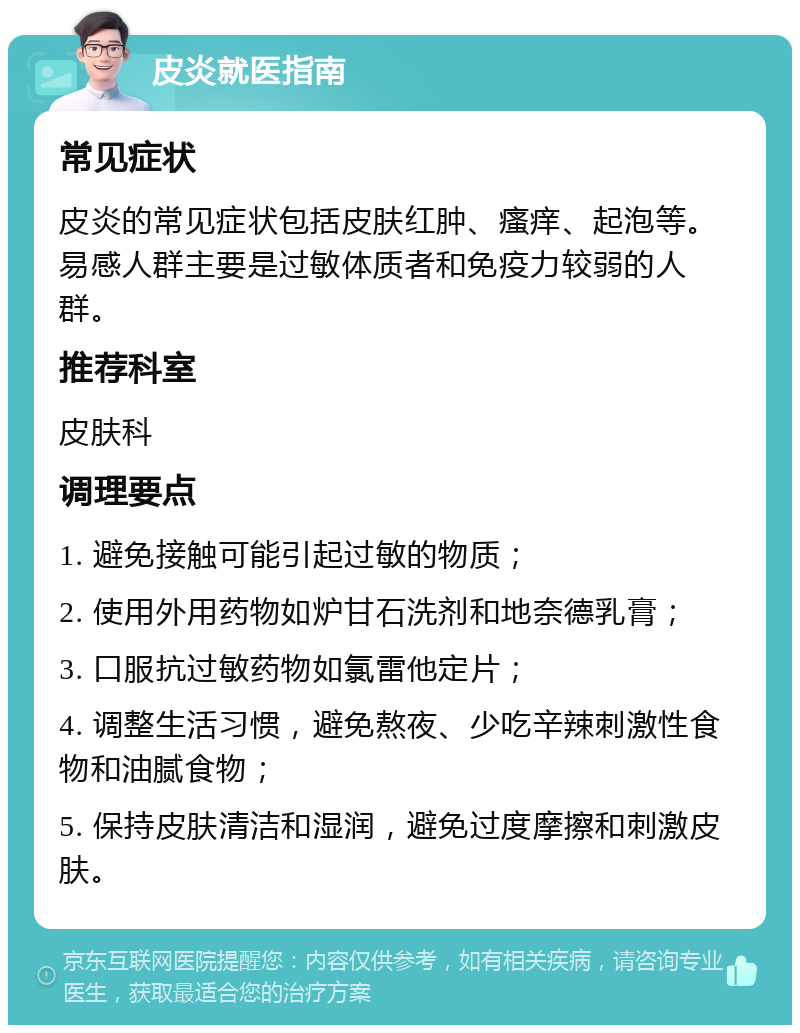 皮炎就医指南

常见症状

皮炎的常见症状包括皮肤红肿、瘙痒、起泡等。易感人群主要是过敏体质者和免疫力较弱的人群。

推荐科室

皮肤科

调理要点

1. 避免接触可能引起过敏的物质；

2. 使用外用药物如炉甘石洗剂和地奈德乳膏；

3. 口服抗过敏药物如氯雷他定片；

4. 调整生活习惯，避免熬夜、少吃辛辣刺激性食物和油腻食物；

5. 保持皮肤清洁和湿润，避免过度摩擦和刺激皮肤。

京东互联网医院提醒您：内容仅供参考，如有相关疾病，请咨询专业医生，获取最适合您的治疗方案